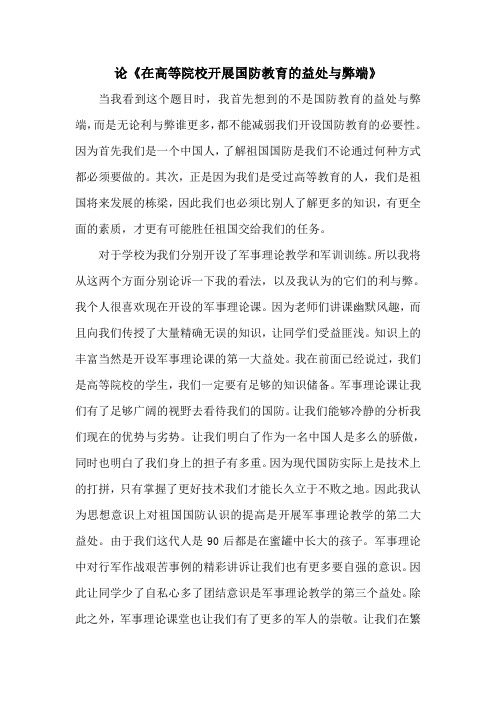 论《在高等院校开展国防教育的益处与弊端》

当我看到这个题目时，我首先想到的不是国防教育的益处与弊端，而是无论利与弊谁更多，都不能减弱我们开设国防教育的必要性。因为首先我们是一个中国人，了解祖国国防是我们不论通过何种方式都必须要做的。其次，正是因为我们是受过高等教育的人，我们是祖国将来发展的栋梁，因此我们也必须比别人了解更多的知识，有更全面的素质，才更有可能胜任祖国交给我们的任务。

对于学校为我们分别开设了军事理论教学和军训训练。所以我将从这两个方面分别论诉一下我的看法，以及我认为的它们的利与弊。我个人很喜欢现在开设的军事理论课。因为老师们讲课幽默风趣，而且向我们传授了大量精确无误的知识，让同学们受益匪浅。知识上的丰富当然是开设军事理论课的第一大益处。我在前面已经说过，我们是高等院校的学生，我们一定要有足够的知识储备。军事理论课让我们有了足够广阔的视野去看待我们的国防。让我们能够冷静的分析我们现在的优势与劣势。让我们明白了作为一名中国人是多么的骄傲，同时也明白了我们身上的担子有多重。因为现代国防实际上是技术上的打拼，只有掌握了更好技术我们才能长久立于不败之地。因此我认为思想意识上对祖国国防认识的提高是开展军事理论教学的第二大益处。由于我们这代人是 90 后都是在蜜罐中长大的孩子。军事理论中对行军作战艰苦事例的精彩讲诉让我们也有更多要自强的意识。因此让同学少了自私心多了团结意识是军事理论教学的第三个益处。除此之外，军事理论课堂也让我们有了更多的军人的崇敬。让我们在繁